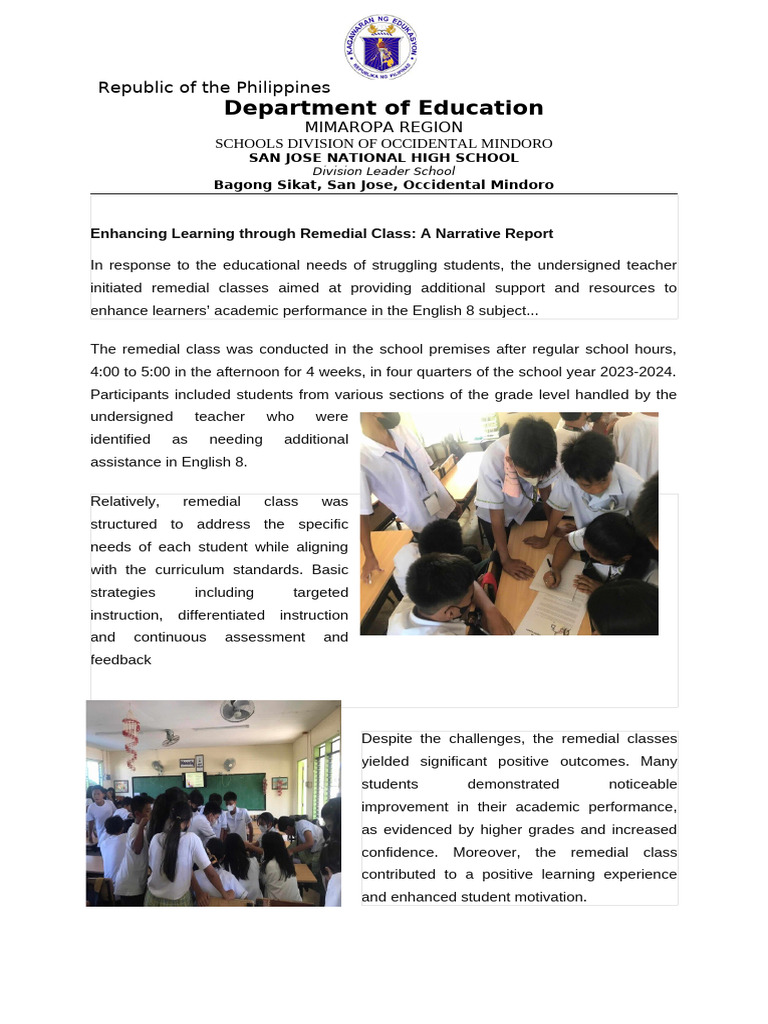 KAGAWARAN NG EDUKASYON
REPUBLIKA NG PILIPINAS

Republic of the Philippines
Department of Education
MIMAROPA REGION
SCHOOLS DIVISION OF OCCIDENTAL MINDORO
SAN JOSE NATIONAL HIGH SCHOOL
Division Leader School
Bagong Sikat, San Jose, Occidental Mindoro

Enhancing Learning through Remedial Class: A Narrative Report

In response to the educational needs of struggling students, the undersigned teacher initiated remedial classes aimed at providing additional support and resources to enhance learners' academic performance in the English 8 subject...

The remedial class was conducted in the school premises after regular school hours, 4:00 to 5:00 in the afternoon for 4 weeks, in four quarters of the school year 2023-2024. Participants included students from various sections of the grade level handled by the undersigned teacher who were identified as needing additional assistance in English 8.

Relatively, remedial class was structured to address the specific needs of each student while aligning with the curriculum standards. Basic strategies including targeted instruction, differentiated instruction and continuous assessment and feedback

Despite the challenges, the remedial classes yielded significant positive outcomes. Many students demonstrated noticeable improvement in their academic performance, as evidenced by higher grades and increased confidence. Moreover, the remedial class contributed to a positive learning experience and enhanced student motivation.